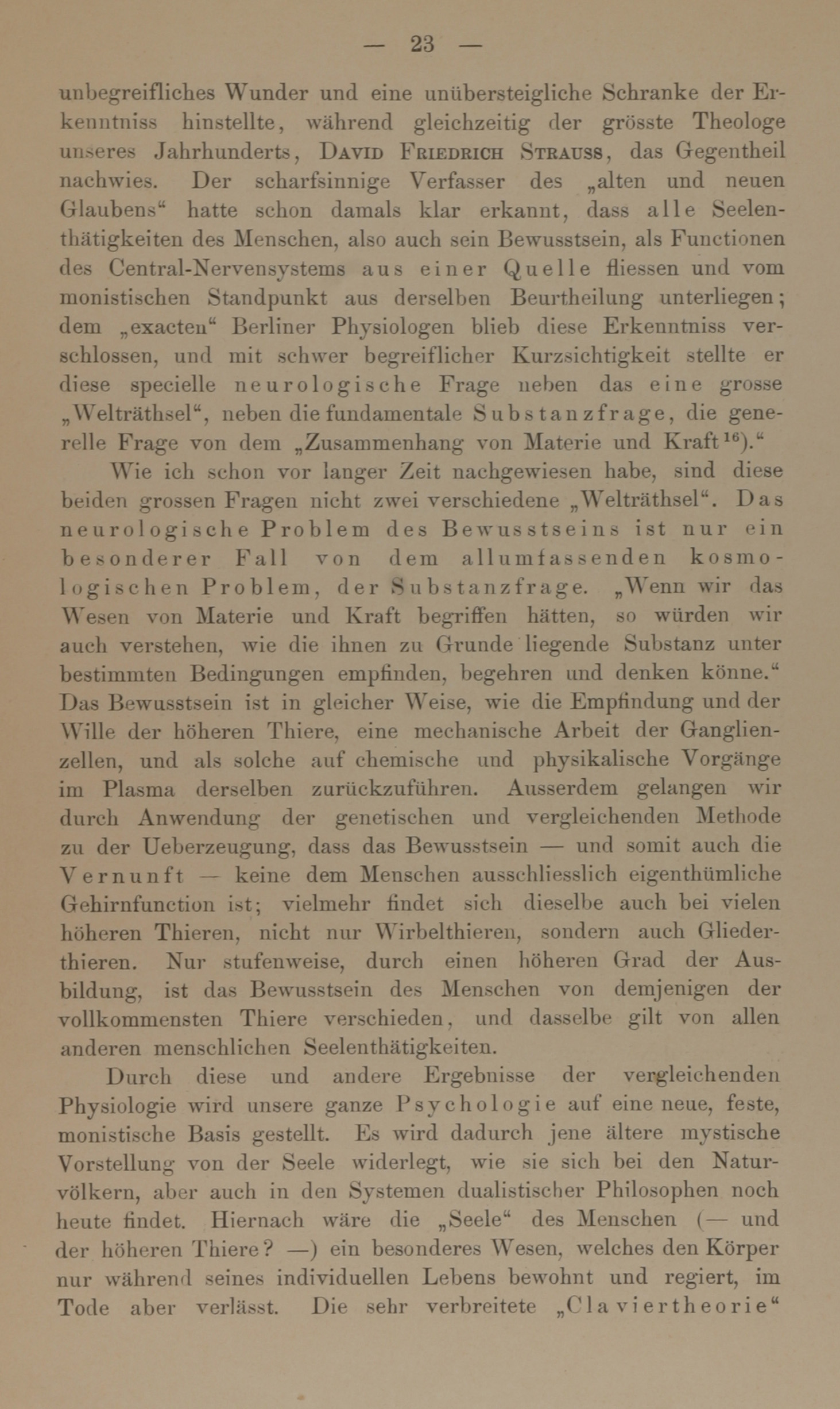 — 23 —

unbegreifliches Wunder und eine unübersteigliche Schranke der Erkenntniss hinstellte, während gleichzeitig der grösste Theologe unseres Jahrhunderts, David Friedrich Strauss, das Gegentheil nachwies. Der scharfsinnige Verfasser des „alten und neuen Glaubens“ hatte schon damals klar erkannt, dass alle Seelenthätigkeiten des Menschen, also auch sein Bewusstsein, als Functionen des Central-Nervensystems aus einer Quelle fliessen und vom monistischen Standpunkt aus derselben Beurtheilung unterliegen; dem „exacten“ Berliner Physiologen blieb diese Erkenntniss verschlossen, und mit schwer begreiflicher Kurzsichtigkeit stellte er diese specielle neurologische Frage neben das eine grosse „Welträthsel“, neben die fundamentale Substanzfrage, die generelle Frage von dem „Zusammenhang von Materie und Kraft$^{16}$).“

Wie ich schon vor langer Zeit nachgewiesen habe, sind diese beiden grossen Fragen nicht zwei verschiedene „Welträthsel“. Das neurologische Problem des Bewusstseins ist nur ein besonderer Fall von dem allumfassenden kosmologischen Problem, der Substanzfrage. „Wenn wir das Wesen von Materie und Kraft begriffen hätten, so würden wir auch verstehen, wie die ihnen zu Grunde liegende Substanz unter bestimmten Bedingungen empfinden, begehren und denken könne.“ Das Bewusstsein ist in gleicher Weise, wie die Empfindung und der Wille der höheren Thiere, eine mechanische Arbeit der Ganglienzellen, und als solche auf chemische und physikalische Vorgänge im Plasma derselben zurückzuführen. Ausserdem gelangen wir durch Anwendung der genetischen und vergleichenden Methode zu der Ueberzeugung, dass das Bewusstsein — und somit auch die Vernunft — keine dem Menschen ausschliesslich eigenthümliche Gehirnfunction ist; vielmehr findet sich dieselbe auch bei vielen höheren Thieren, nicht nur Wirbelthieren, sondern auch Gliederthieren. Nur stufenweise, durch einen höheren Grad der Ausbildung, ist das Bewusstsein des Menschen von demjenigen der vollkommensten Thiere verschieden, und dasselbe gilt von allen anderen menschlichen Seelenthätigkeiten.

Durch diese und andere Ergebnisse der vergleichenden Physiologie wird unsere ganze Psychologie auf eine neue, feste, monistische Basis gestellt. Es wird dadurch jene ältere mystische Vorstellung von der Seele widerlegt, wie sie sich bei den Naturvölkern, aber auch in den Systemen dualistischer Philosophen noch heute findet. Hiernach wäre die „Seele“ des Menschen (— und der höheren Thiere? —) ein besonderes Wesen, welches den Körper nur während seines individuellen Lebens bewohnt und regiert, im Tode aber verlässt. Die sehr verbreitete „Claviertheorie“